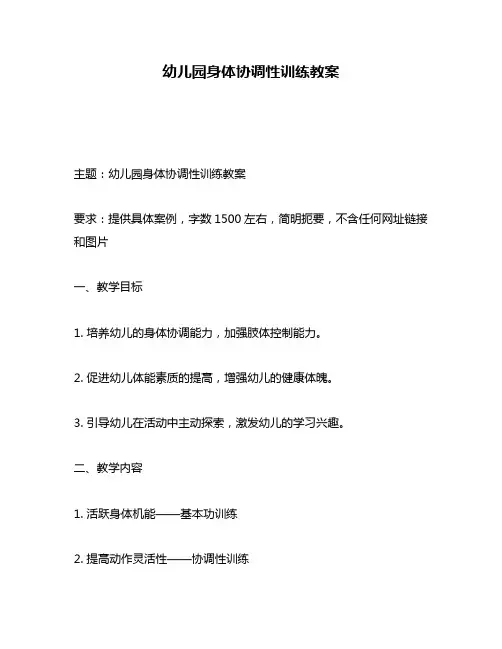 幼儿园身体协调性训练教案

主题：幼儿园身体协调性训练教案

要求：提供具体案例，字数 1500 左右，简明扼要，不含任何网址链接和图片

一、教学目标

1. 培养幼儿的身体协调能力，加强肢体控制能力。

2. 促进幼儿体能素质的提高，增强幼儿的健康体魄。

3. 引导幼儿在活动中主动探索，激发幼儿的学习兴趣。

二、教学内容

1. 活跃身体机能——基本功训练

2. 提高动作灵活性——协调性训练